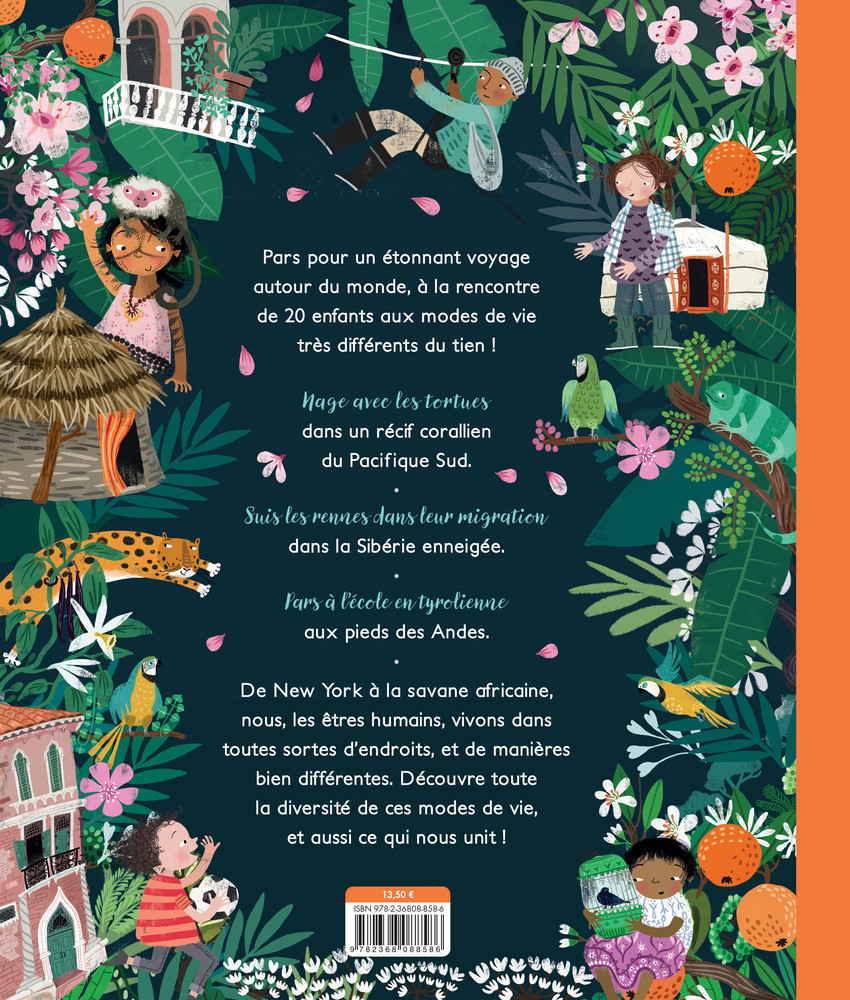 Pars pour un étonnant voyage autour du monde, à la rencontre de 20 enfants aux modes de vie très différents du tien !

Nage avec les tortues
dans un récif corallien
du Pacifique Sud.

•

Suis les rennes dans leur migration
dans la Sibérie enneigée.

•

Pars à l'école en tyrolienne
aux pieds des Andes.

•

De New York à la savane africaine, nous, les êtres humains, vivons dans toutes sortes d'endroits, et de manières bien différentes. Découvre toute la diversité de ces modes de vie, et aussi ce qui nous unit !

13,50 €
ISBN 978-2-36808-858-6
9 782368 088586